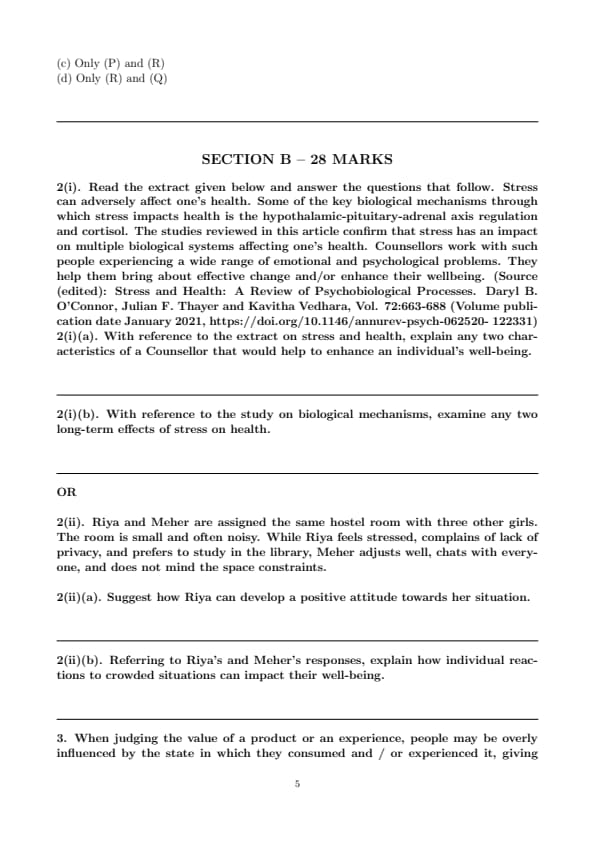 (c) Only (P) and (R)
(d) Only (R) and (Q)

SECTION B – 28 MARKS

2(i). Read the extract given below and answer the questions that follow. Stress can adversely affect one's health. Some of the key biological mechanisms through which stress impacts health is the hypothalamic-pituitary-adrenal axis regulation and cortisol. The studies reviewed in this article confirm that stress has an impact on multiple biological systems affecting one's health. Counsellors work with such people experiencing a wide range of emotional and psychological problems. They help them bring about effective change and/or enhance their wellbeing. (Source (edited): Stress and Health: A Review of Psychobiological Processes. Daryl B. O'Connor, Julian F. Thayer and Kavitha Vedhara, Vol. 72:663-688 (Volume publication date January 2021, https://doi.org/10.1146/annurev-psych-062520- 122331)
2(i)(a). With reference to the extract on stress and health, explain any two characteristics of a Counsellor that would help to enhance an individual's well-being.

2(i)(b). With reference to the study on biological mechanisms, examine any two long-term effects of stress on health.

OR

2(ii). Riya and Meher are assigned the same hostel room with three other girls. The room is small and often noisy. While Riya feels stressed, complains of lack of privacy, and prefers to study in the library, Meher adjusts well, chats with everyone, and does not mind the space constraints.

2(ii)(a). Suggest how Riya can develop a positive attitude towards her situation.

2(ii)(b). Referring to Riya's and Meher's responses, explain how individual reactions to crowded situations can impact their well-being.

3. When judging the value of a product or an experience, people may be overly influenced by the state in which they consumed and / or experienced it, giving

5